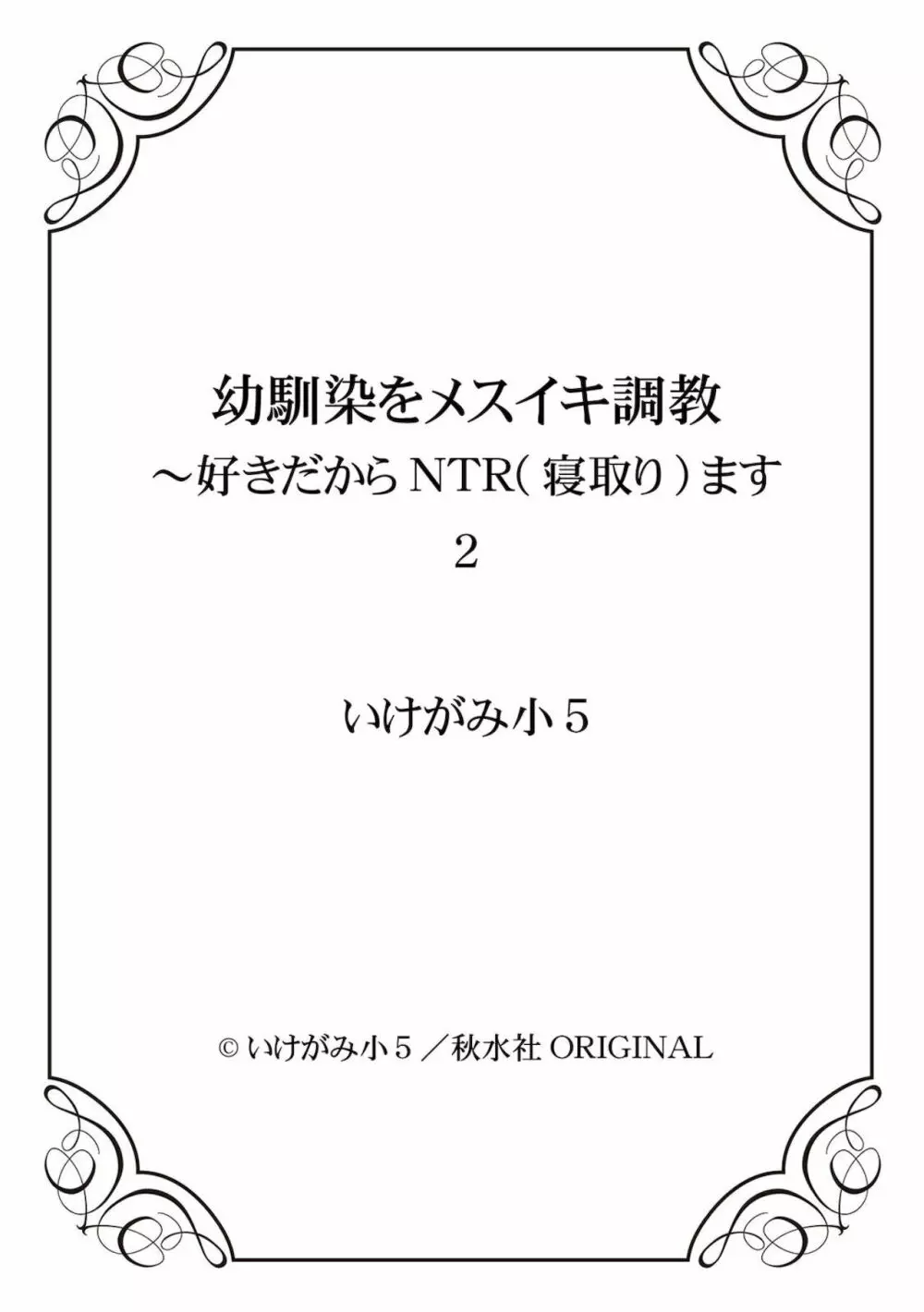 幼馴染をメスイキ調教
～好きだからNTR（寝取り）ます
2

いけがみ小5

© いけがみ小5／秋水社 ORIGINAL